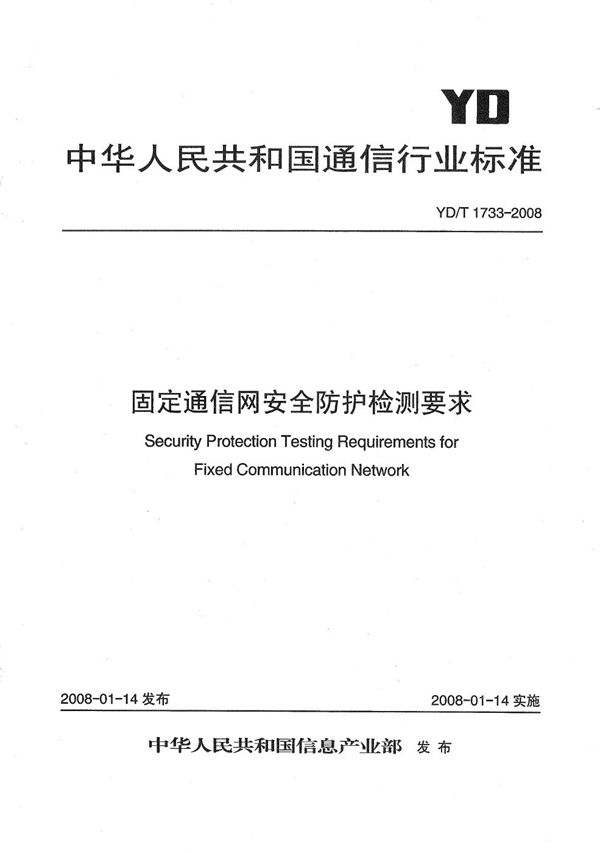 YD

中华人民共和国通信行业标准

YD/T 1733-2008

固定通信网安全防护检测要求

Security Protection Testing Requirements for Fixed Communication Network

2008-01-14 发布

2008-01-14 实施

中华人民共和国信息产业部 发布